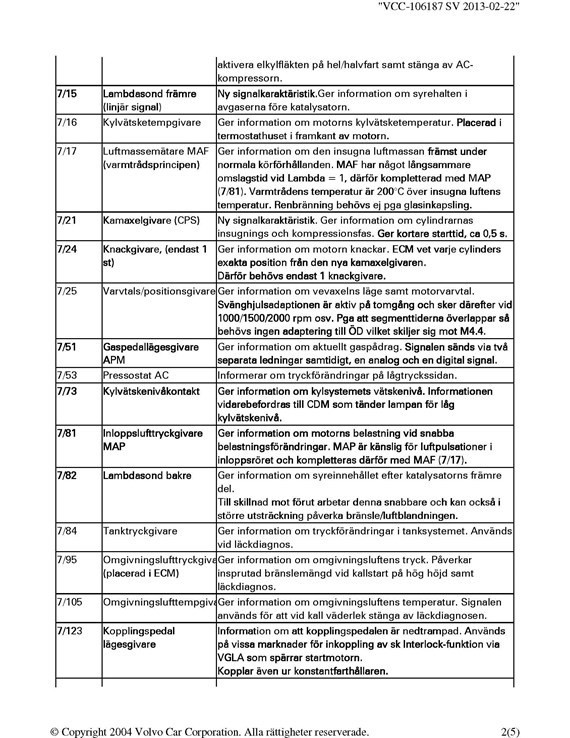 "VCC-106187 SV 2013-02-22"

|  |  |  |
|---|---|---|
|  |  | aktivera elkylfläkten på hel/halvfart samt stänga av AC-kompressorn. |
| 7/15 | Lambdasond främre (linjär signal) | Ny signalkaraktäristik.Ger information om syrehalten i avgaserna före katalysatorn. |
| 7/16 | Kylvätsketempgivare | Ger information om motorns kylvätsketemperatur. Placerad i termostathuset i framkant av motorn. |
| 7/17 | Luftmassemätare MAF (varmtrådsprincipen) | Ger information om den insugna luftmassan främst under normala körförhållanden. MAF har något långsammare omslagstid vid Lambda = 1, därför kompletterad med MAP (7/81). Varmtrådens temperatur är 200°C över insugna luftens temperatur. Renbränning behövs ej pga glasinkapsling. |
| 7/21 | Kamaxelgivare (CPS) | Ny signalkaraktäristik. Ger information om cylindrarnas insugnings och kompressionsfas. Ger kortare starttid, ca 0,5 s. |
| 7/24 | Knackgivare, (endast 1 st) | Ger information om motorn knackar. ECM vet varje cylinders exakta position från den nya kamaxelgivaren. Därför behövs endast 1 knackgivare. |
| 7/25 | Varvtals/positionsgivare | Ger information om vevaxelns läge samt motorvarvtal. Svänghjulsadaptionen är aktiv på tomgång och sker därefter vid 1000/1500/2000 rpm osv. Pga att segmenttiderna överlappar så behövs ingen adaptering till ÖD vilket skiljer sig mot M4.4. |
| 7/51 | Gaspedallägesgivare APM | Ger information om aktuellt gaspådrag. Signalen sänds via två separata ledningar samtidigt, en analog och en digital signal. |
| 7/53 | Pressostat AC | Informerar om tryckförändringar på lågtryckssidan. |
| 7/73 | Kylvätskenivåkontakt | Ger information om kylsystemets vätskenivå. Informationen vidarebefordras till CDM som tänder lampan för låg kylvätskenivå. |
| 7/81 | Inloppslufttryckgivare MAP | Ger information om motorns belastning vid snabba belastningsförändringar. MAP är känslig för luftpulsationer i inloppsröret och kompletteras därför med MAF (7/17). |
| 7/82 | Lambdasond bakre | Ger information om syreinnehållet efter katalysatorns främre del. Till skillnad mot förut arbetar denna snabbare och kan också i större utsträckning påverka bränsle/luftblandningen. |
| 7/84 | Tanktryckgivare | Ger information om tryckförändringar i tanksystemet. Används vid läckdiagnos. |
| 7/95 | Omgivningslufttryckgiva (placerad i ECM) | Ger information om omgivningsluftens tryck. Påverkar insprutad bränslemängd vid kallstart på hög höjd samt läckdiagnos. |
| 7/105 | Omgivningslufttempgiva | Ger information om omgivningsluftens temperatur. Signalen används för att vid kall väderlek stänga av läckdiagnosen. |
| 7/123 | Kopplingspedal lägesgivare | Information om att kopplingspedalen är nedtrampad. Används på vissa marknader för inkoppling av sk Interlock-funktion via VGLA som spärrar startmotorn. Kopplar även ur konstantfarthållaren. |

© Copyright 2004 Volvo Car Corporation. Alla rättigheter reserverade. 2(5)